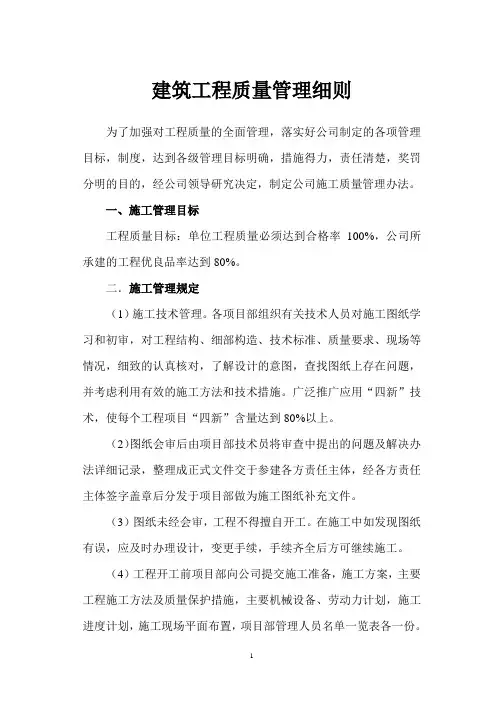 建筑工程质量管理细则

为了加强对工程质量的全面管理，落实好公司制定的各项管理目标，制度，达到各级管理目标明确，措施得力，责任清楚，奖罚分明的目的，经公司领导研究决定，制定公司施工质量管理办法。

一、施工管理目标

工程质量目标：单位工程质量必须达到合格率 100%，公司所承建的工程优良品率达到 80%。

二．施工管理规定

（1）施工技术管理。各项目部组织有关技术人员对施工图纸学习和初审，对工程结构、细部构造、技术标准、质量要求、现场等情况，细致的认真核对，了解设计的意图，查找图纸上存在问题，并考虑利用有效的施工方法和技术措施。广泛推广应用“四新”技术，使每个工程项目“四新”含量达到 80%以上。

（2）图纸会审后由项目部技术员将审查中提出的问题及解决办法详细记录，整理成正式文件交于参建各方责任主体，经各方责任主体签字盖章后分发于项目部做为施工图纸补充文件。

（3）图纸未经会审，工程不得擅自开工。在施工中如发现图纸有误，应及时办理设计，变更手续，手续齐全后方可继续施工。

（4）工程开工前项目部向公司提交施工准备，施工方案，主要工程施工方法及质量保护措施，主要机械设备、劳动力计划，施工进度计划，施工现场平面布置，项目部管理人员名单一览表各一份。

1